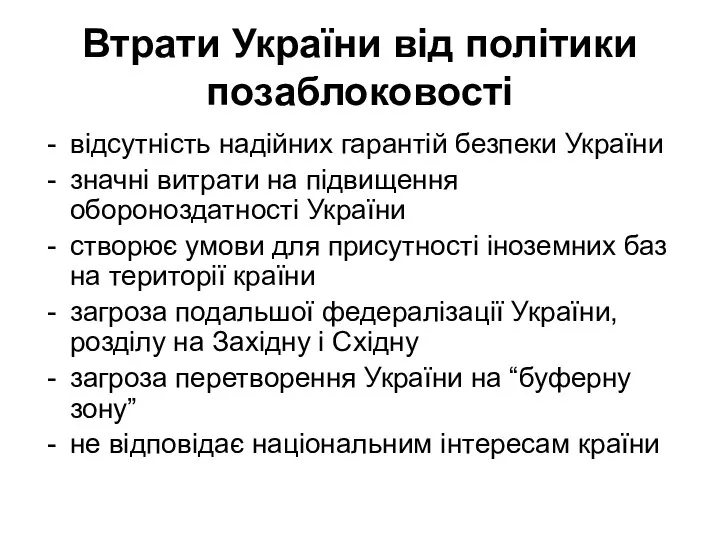 Втрати України від політики позаблоковості

- відсутність надійних гарантій безпеки України
- значні витрати на підвищення обороноздатності України
- створює умови для присутності іноземних баз на території країни
- загроза подальшої федералізації України, розділу на Західну і Східну
- загроза перетворення України на “буферну зону”
- не відповідає національним інтересам країни